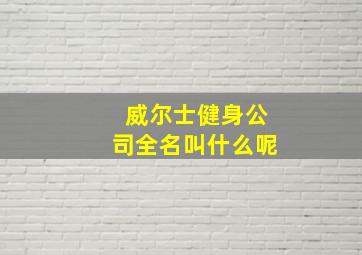 威尔士健身公司全名叫什么呢